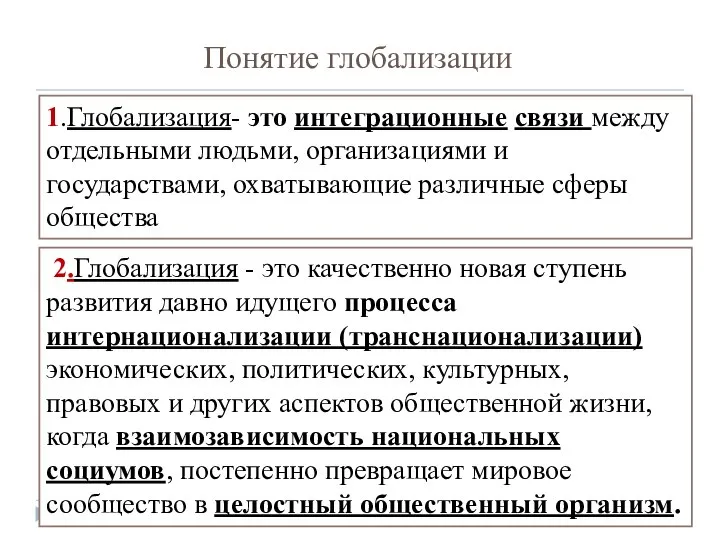 Понятие глобализации

1.Глобализация- это интеграционные связи между отдельными людьми, организациями и государствами, охватывающие различные сферы общества

2.Глобализация - это качественно новая ступень развития давно идущего процесса интернационализации (транснационализации) экономических, политических, культурных, правовых и других аспектов общественной жизни, когда взаимозависимость национальных социумов, постепенно превращает мировое сообщество в целостный общественный организм.